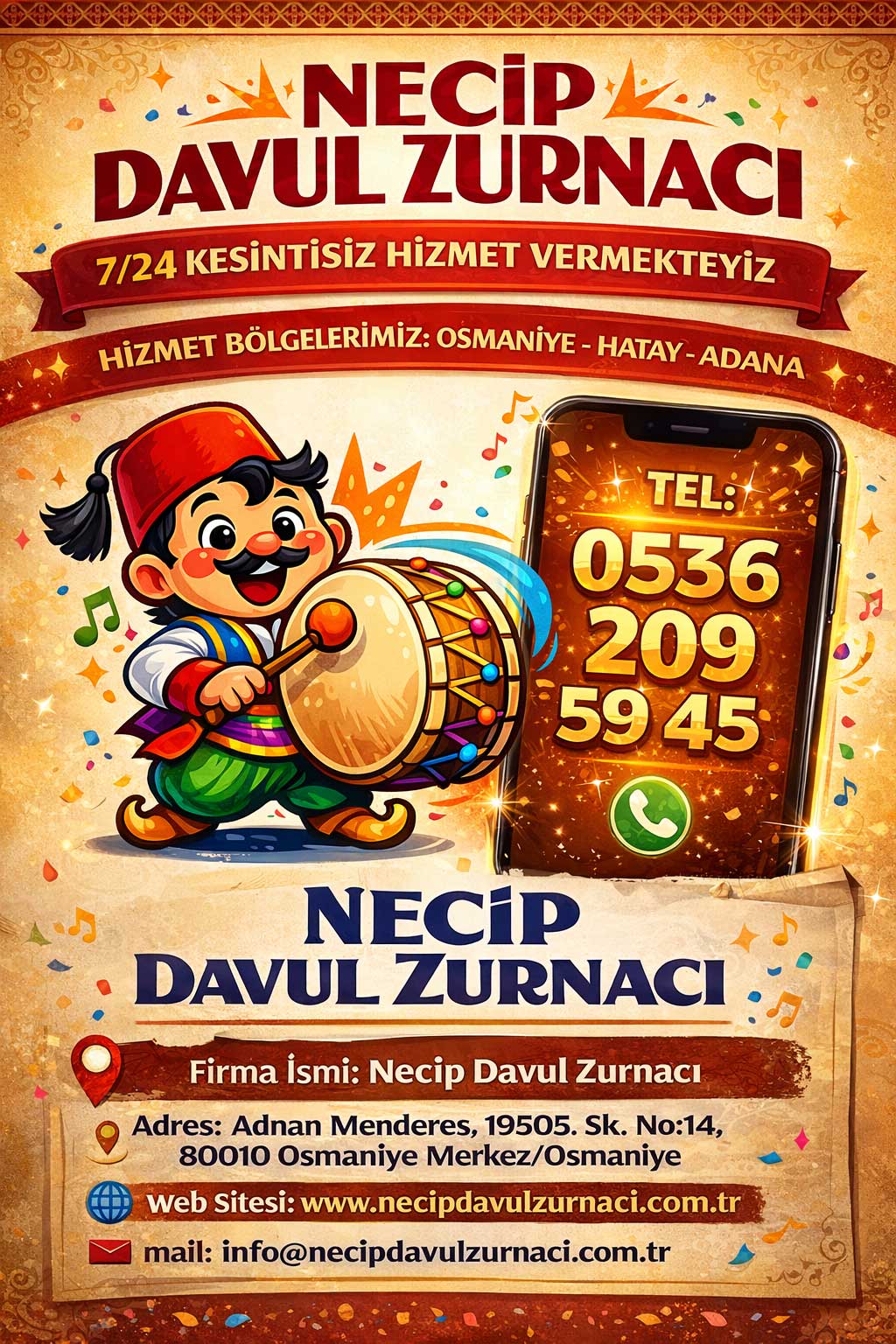 NECİP
DAVUL ZURNACI

7/24 KESİNTİSİZ HİZMET VERMEKTEYİZ

HİZMET BÖLGELERİMİZ: OSMANİYE - HATAY - ADANA

TEL:
0536
209
59 45

NECİP
DAVUL ZURNACI

Firma İsmi: Necip Davul Zurnacı

Adres: Adnan Menderes, 19505. Sk. No:14, 80010 Osmaniye Merkez/Osmaniye

Web Sitesi: www.necipdavulzurnaci.com.tr

mail: info@necipdavulzurnaci.com.tr